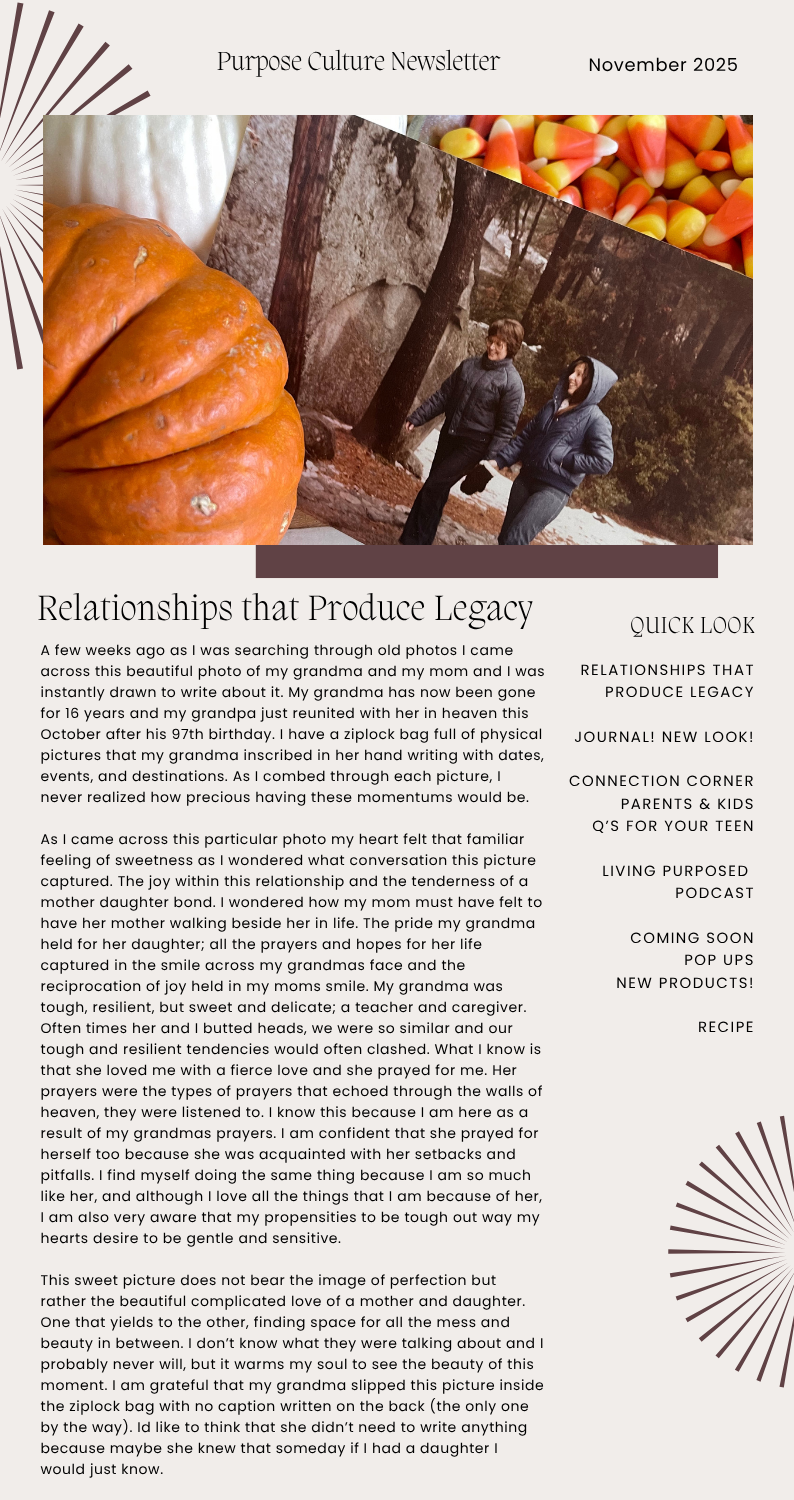 Purpose Culture Newsletter

November 2025

Relationships that Produce Legacy

A few weeks ago as I was searching through old photos I came across this beautiful photo of my grandma and my mom and I was instantly drawn to write about it. My grandma has now been gone for 16 years and my grandpa just reunited with her in heaven this October after his 97th birthday. I have a ziplock bag full of physical pictures that my grandma inscribed in her hand writing with dates, events, and destinations. As I combed through each picture, I never realized how precious having these momentums would be.

As I came across this particular photo my heart felt that familiar feeling of sweetness as I wondered what conversation this picture captured. The joy within this relationship and the tenderness of a mother daughter bond. I wondered how my mom must have felt to have her mother walking beside her in life. The pride my grandma held for her daughter; all the prayers and hopes for her life captured in the smile across my grandmas face and the reciprocation of joy held in my moms smile. My grandma was tough, resilient, but sweet and delicate; a teacher and caregiver. Often times her and I butted heads, we were so similar and our tough and resilient tendencies would often clashed. What I know is that she loved me with a fierce love and she prayed for me. Her prayers were the types of prayers that echoed through the walls of heaven, they were listened to. I know this because I am here as a result of my grandmas prayers. I am confident that she prayed for herself too because she was acquainted with her setbacks and pitfalls. I find myself doing the same thing because I am so much like her, and although I love all the things that I am because of her, I am also very aware that my propensities to be tough out way my hearts desire to be gentle and sensitive.

This sweet picture does not bear the image of perfection but rather the beautiful complicated love of a mother and daughter. One that yields to the other, finding space for all the mess and beauty in between. I don't know what they were talking about and I probably never will, but it warms my soul to see the beauty of this moment. I am grateful that my grandma slipped this picture inside the ziplock bag with no caption written on the back (the only one by the way). Id like to think that she didn't need to write anything because maybe she knew that someday if I had a daughter I would just know.

QUICK LOOK

RELATIONSHIPS THAT PRODUCE LEGACY

JOURNAL! NEW LOOK!

CONNECTION CORNER
PARENTS & KIDS
Q'S FOR YOUR TEEN

LIVING PURPOSED PODCAST

COMING SOON
POP UPS
NEW PRODUCTS!

RECIPE